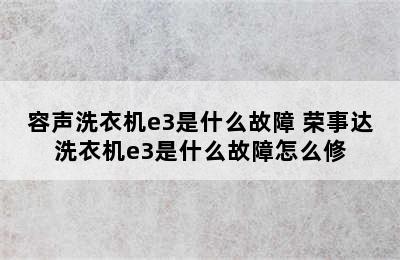 容声洗衣机e3是什么故障 荣事达洗衣机e3是什么故障怎么修